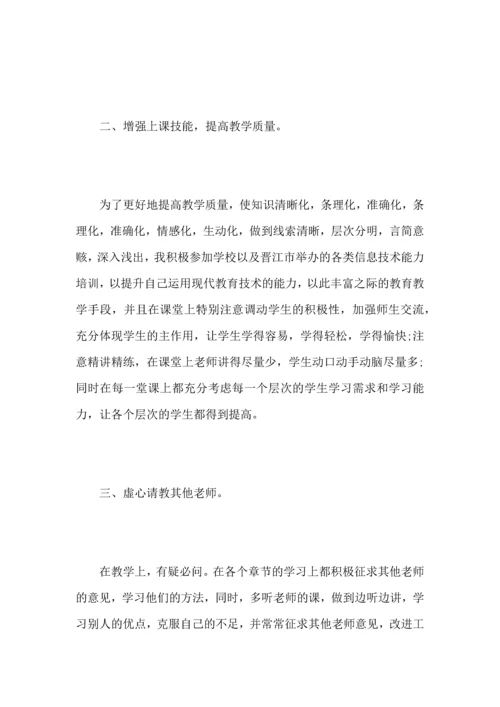 二、增强上课技能，提高教学质量。

为了更好地提高教学质量，使知识清晰化，条理化，准确化，条理化，准确化，情感化，生动化，做到线索清晰，层次分明，言简意赅，深入浅出，我积极参加学校以及晋江市举办的各类信息技术能力培训，以提升自己运用现代教育技术的能力，以此丰富之际的教育教学手段，并且在课堂上特别注意调动学生的积极性，加强师生交流，充分体现学生的主作用，让学生学得容易，学得轻松，学得愉快;注意精讲精练，在课堂上老师讲得尽量少，学生动口动手动脑尽量多;同时在每一堂课上都充分考虑每一个层次的学生学习需求和学习能力，让各个层次的学生都得到提高。

三、虚心请教其他老师。

在教学上，有疑必问。在各个章节的学习上都积极征求其他老师的意见，学习他们的方法，同时，多听老师的课，做到边听边讲，学习别人的优点，克服自己的不足，并常常征求其他老师意见，改进工